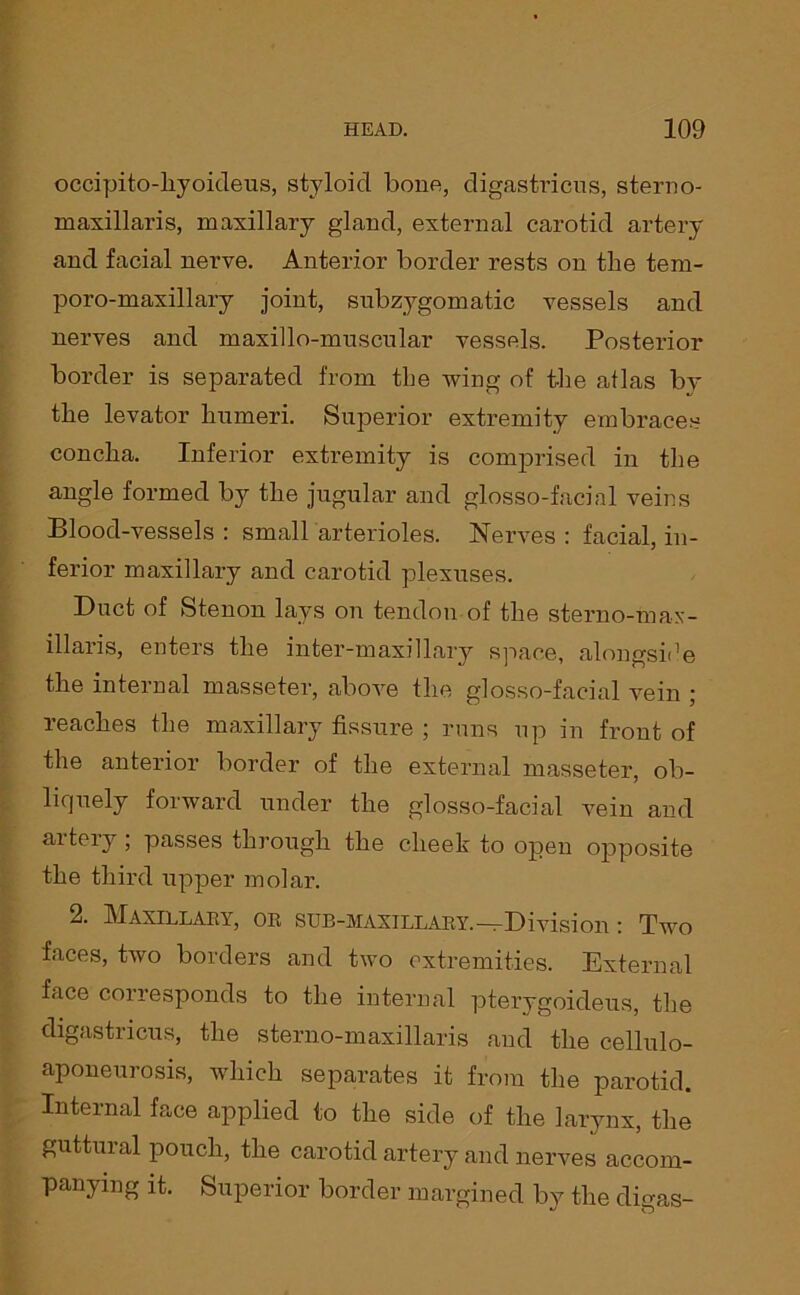 HEAD. 109

occipito-hyoideus, styloid bone, digastricus, sterno-maxillaris, maxillary gland, external carotid artery and facial nerve. Anterior border rests on the temporo-maxillary joint, subzygomatic vessels and nerves and maxillo-muscular vessels. Posterior border is separated from the wing of the atlas by the levator humeri. Superior extremity embraces concha. Inferior extremity is comprised in the angle formed by the jugular and glosso-facial veins Blood-vessels : small arterioles. Nerves : facial, inferior maxillary and carotid plexuses.

Duct of Stenon lays on tendon of the sterno-maxillaris, enters the inter-maxillary space, alongside the internal masseter, above the glosso-facial vein ; reaches the maxillary fissure ; runs up in front of the anterior border of the external masseter, obliquely forward under the glosso-facial vein and artery ; passes through the cheek to open opposite the third upper molar.

2. Maxillary, or sub-maxillary.—Division : Two faces, two borders and two extremities. External face corresponds to the internal pterygoideus, the digastricus, the sterno-maxillaris and the cellulo-aponeurosis, which separates it from the parotid. Internal face applied to the side of the larynx, the guttural pouch, the carotid artery and nerves accompanying it. Superior border margined by the digas-